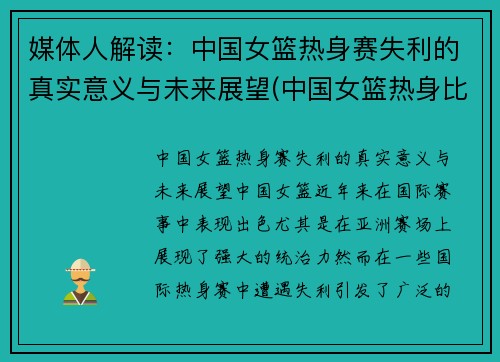 媒体人解读：中国女篮热身赛失利的真实意义与未来展望(中国女篮热身比

中国女篮热身赛失利的真实意义与未来展望中国女篮近年来在国际赛事中表现出色尤其是在亚洲赛场上展现了强大的统治力然而在一些国际热身赛中遭遇失利引发了广泛的